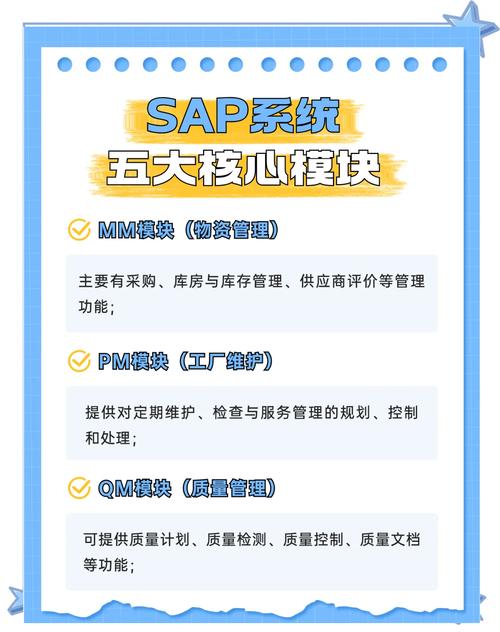 SAP系统
五大核心模块

MM模块（物资管理）

主要有采购、库房与库存管理、供应商评价等管理功能；

PM模块（工厂维护）

提供对定期维护、检查与服务管理的规划、控制和处理；

QM模块（质量管理）

可提供质量计划、质量检测、质量控制、质量文档等功能；